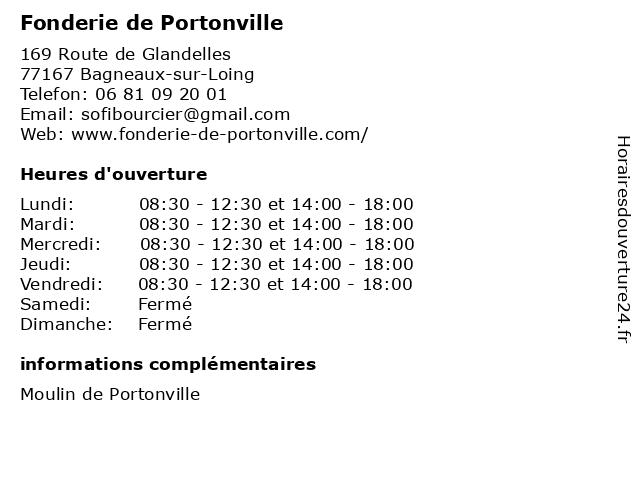 Fonderie de Portonville

169 Route de Glandelles
77167 Bagneaux-sur-Loing
Telefon: 06 81 09 20 01
Email: sofibourcier@gmail.com
Web: www.fonderie-de-portonville.com/

Heures d'ouverture

| Lundi: | 08:30 - 12:30 et 14:00 - 18:00 |
|---|---|
| Mardi: | 08:30 - 12:30 et 14:00 - 18:00 |
| Mercredi: | 08:30 - 12:30 et 14:00 - 18:00 |
| Jeudi: | 08:30 - 12:30 et 14:00 - 18:00 |
| Vendredi: | 08:30 - 12:30 et 14:00 - 18:00 |
| Samedi: | Fermé |
| Dimanche: | Fermé |

informations complémentaires

Moulin de Portonville

Horairesdouverture24.fr